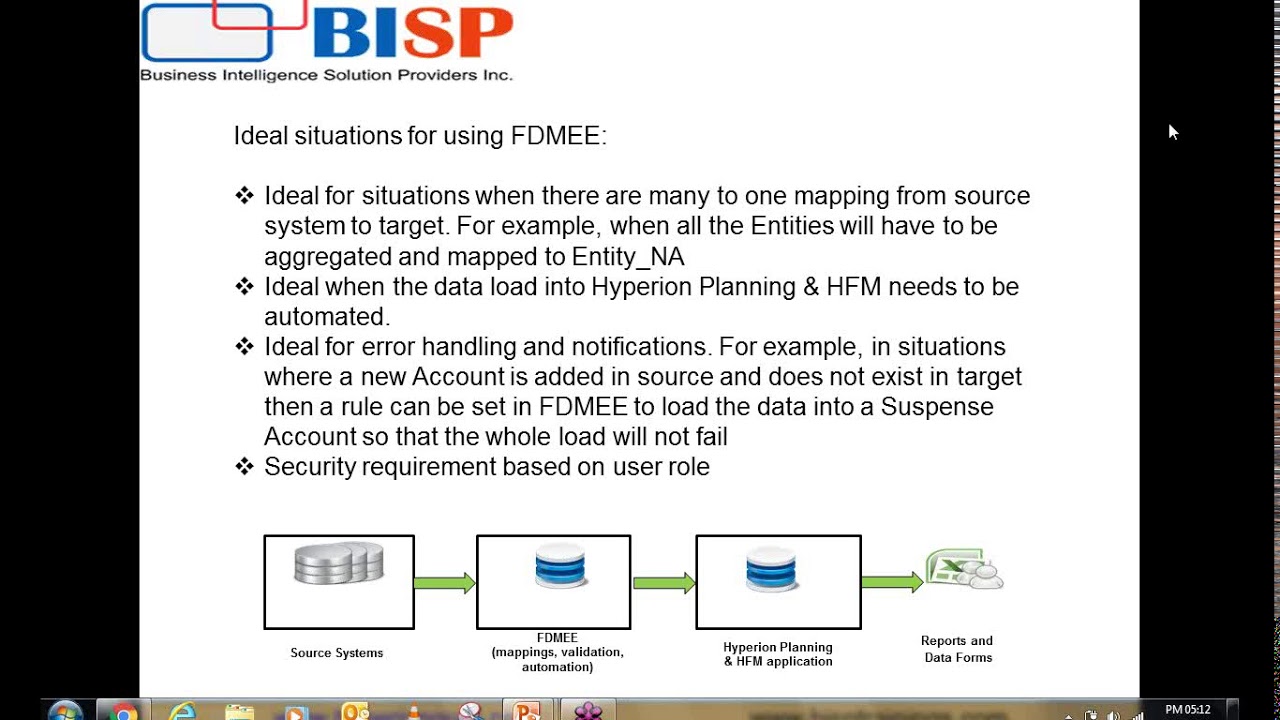 BISP
Business Intelligence Solution Providers Inc.

Ideal situations for using FDMEE:

❖ Ideal for situations when there are many to one mapping from source system to target. For example, when all the Entities will have to be aggregated and mapped to Entity_NA
❖ Ideal when the data load into Hyperion Planning & HFM needs to be automated.
❖ Ideal for error handling and notifications. For example, in situations where a new Account is added in source and does not exist in target then a rule can be set in FDMEE to load the data into a Suspense Account so that the whole load will not fail
❖ Security requirement based on user role

Source Systems

FDMEE
(mappings, validation, automation)

Hyperion Planning
& HFM application

Reports and
Data Forms

PM 05:12